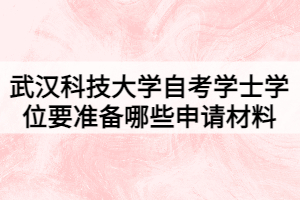 武汉科技大学自考学士学位要准备哪些申请材料